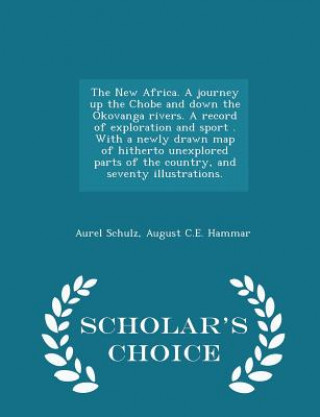 The New Africa. A journey up the Chobe and down the Okovanga rivers. A record of exploration and sport . With a newly drawn map of hitherto unexplored parts of the country, and seventy illustrations.

Aurel Schulz, August C.E. Hammar

SCHOLAR'S CHOICE